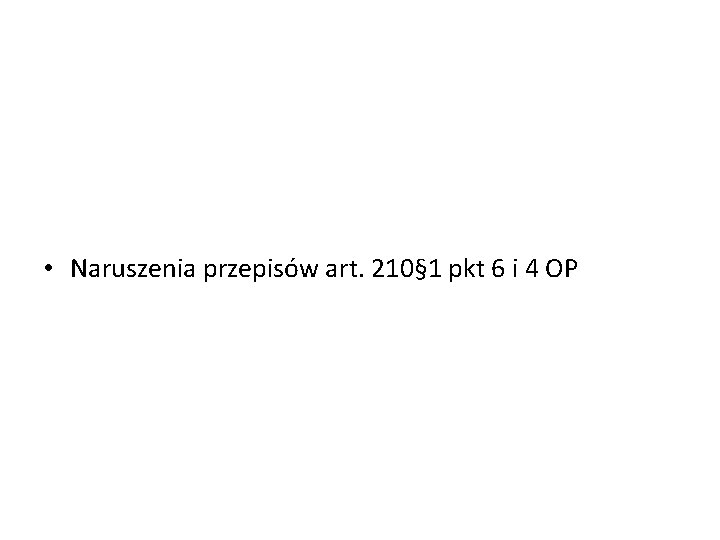 • Naruszenia przepisów art. 210§1 pkt 6 i 4 OP